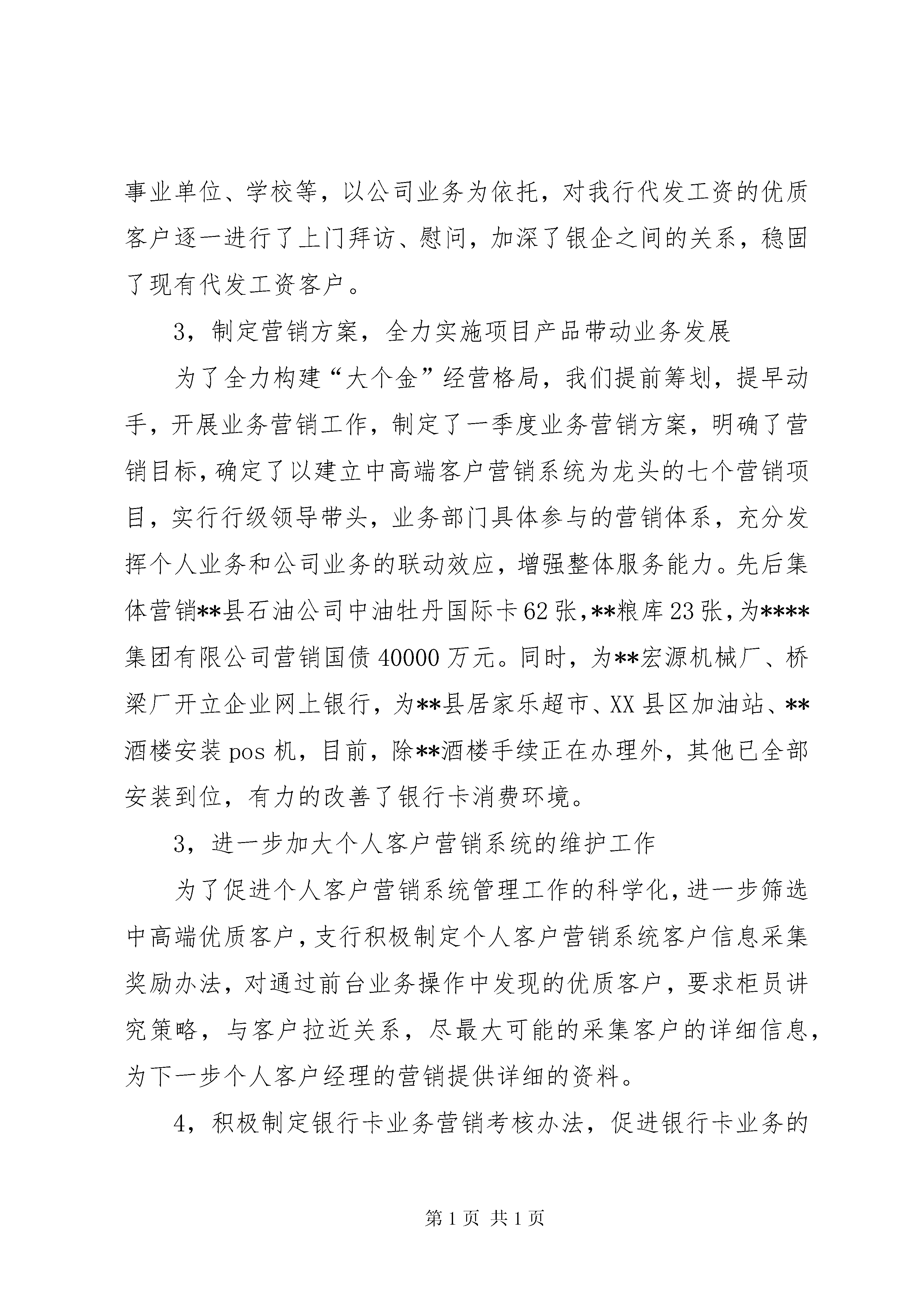 事业单位、学校等，以公司业务为依托，对我行代发工资的优质客户逐一进行了上门拜访、慰问，加深了银企之间的关系，稳固了现有代发工资客户。

3，制定营销方案，全力实施项目产品带动业务发展

为了全力构建“大个金”经营格局，我们提前筹划，提早动手，开展业务营销工作，制定了一季度业务营销方案，明确了营销目标，确定了以建立中高端客户营销系统为龙头的七个营销项目，实行行级领导带头，业务部门具体参与的营销体系，充分发挥个人业务和公司业务的联动效应，增强整体服务能力。先后集体营销**县石油公司中油牡丹国际卡62张，**粮库23张，为****集团有限公司营销国债40000万元。同时，为**宏源机械厂、桥梁厂开立企业网上银行，为**县居家乐超市、XX县区加油站、**酒楼安装pos机，目前，除**酒楼手续正在办理外，其他已全部安装到位，有力的改善了银行卡消费环境。

3，进一步加大个人客户营销系统的维护工作

为了促进个人客户营销系统管理工作的科学化，进一步筛选中高端优质客户，支行积极制定个人客户营销系统客户信息采集奖励办法，对通过前台业务操作中发现的优质客户，要求柜员讲究策略，与客户拉近关系，尽最大可能的采集客户的详细信息，为下一步个人客户经理的营销提供详细的资料。

4，积极制定银行卡业务营销考核办法，促进银行卡业务的

第1页 共1页